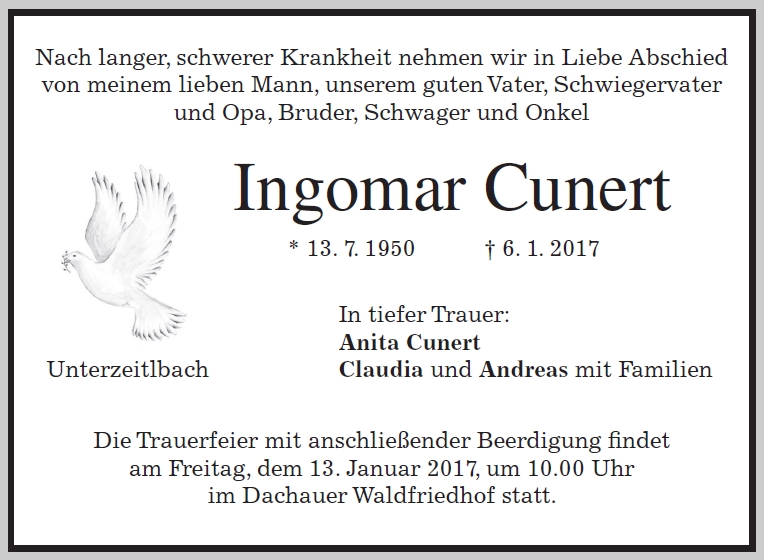 Nach langer, schwerer Krankheit nehmen wir in Liebe Abschied von meinem lieben Mann, unserem guten Vater, Schwiegervater und Opa, Bruder, Schwager und Onkel

Ingomar Cunert

* 13. 7. 1950 † 6. 1. 2017

Unterzeitlbach

In tiefer Trauer:
Anita Cunert
Claudia und Andreas mit Familien

Die Trauerfeier mit anschließender Beerdigung findet am Freitag, dem 13. Januar 2017, um 10.00 Uhr im Dachauer Waldfriedhof statt.